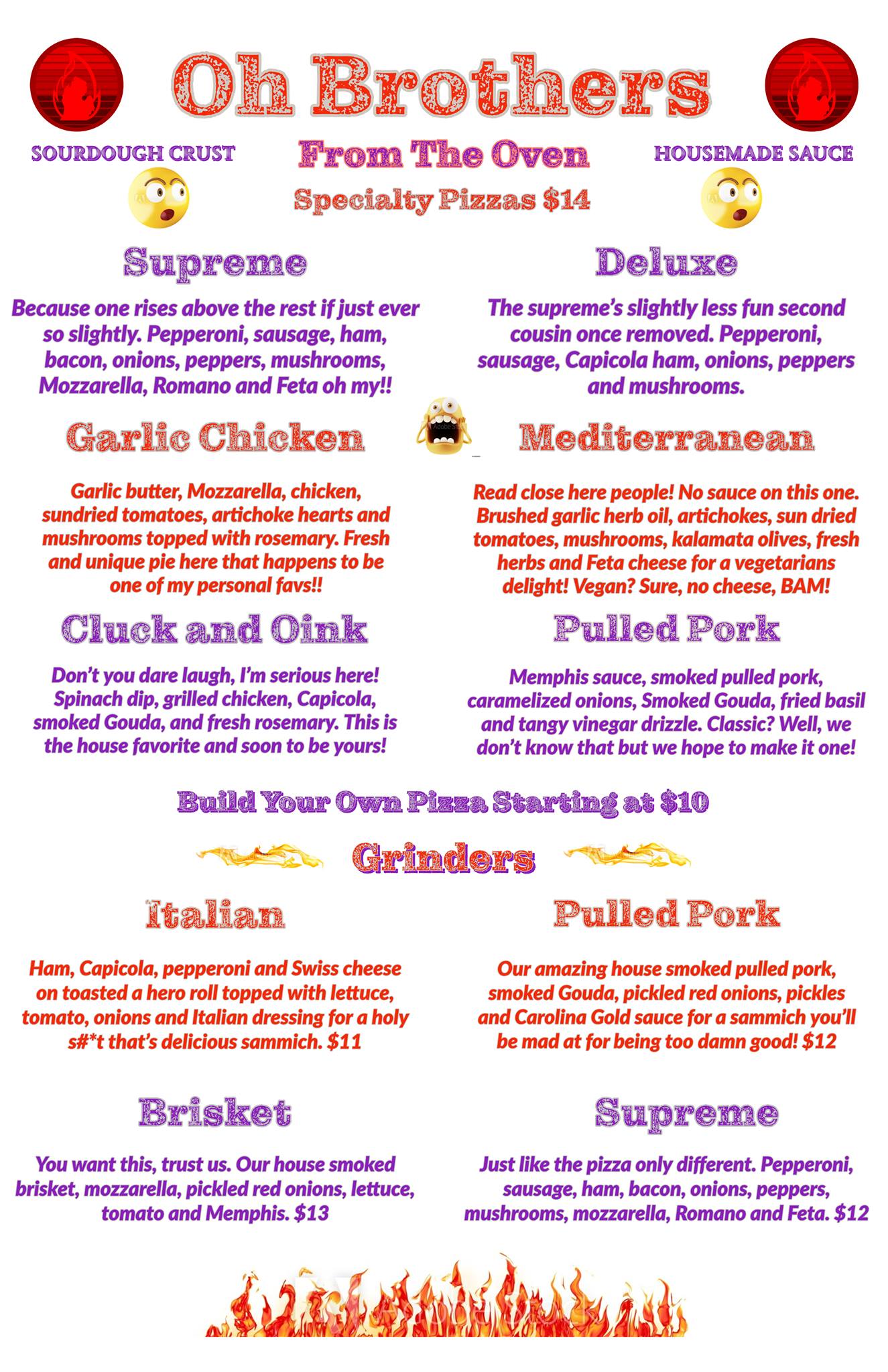 Oh Brothers

SOURDOUGH CRUST

From The Oven

HOUSEMADE SAUCE

Specialty Pizzas $14

Supreme

Because one rises above the rest if just ever so slightly. Pepperoni, sausage, ham, bacon, onions, peppers, mushrooms, Mozzarella, Romano and Feta oh my!!

Deluxe

The supreme's slightly less fun second cousin once removed. Pepperoni, sausage, Capicola ham, onions, peppers and mushrooms.

Garlic Chicken

Garlic butter, Mozzarella, chicken, sundried tomatoes, artichoke hearts and mushrooms topped with rosemary. Fresh and unique pie here that happens to be one of my personal favs!!

Mediterranean

Read close here people! No sauce on this one. Brushed garlic herb oil, artichokes, sun dried tomatoes, mushrooms, kalamata olives, fresh herbs and Feta cheese for a vegetarians delight! Vegan? Sure, no cheese, BAM!

Cluck and Oink

Don't you dare laugh, I'm serious here! Spinach dip, grilled chicken, Capicola, smoked Gouda, and fresh rosemary. This is the house favorite and soon to be yours!

Pulled Pork

Memphis sauce, smoked pulled pork, caramelized onions, Smoked Gouda, fried basil and tangy vinegar drizzle. Classic? Well, we don't know that but we hope to make it one!

Build Your Own Pizza Starting at $10

Grinders

Italian

Ham, Capicola, pepperoni and Swiss cheese on toasted a hero roll topped with lettuce, tomato, onions and Italian dressing for a holy s#*t that's delicious sammich. $11

Pulled Pork

Our amazing house smoked pulled pork, smoked Gouda, pickled red onions, pickles and Carolina Gold sauce for a sammich you'll be mad at for being too damn good! $12

Brisket

You want this, trust us. Our house smoked brisket, mozzarella, pickled red onions, lettuce, tomato and Memphis. $13

Supreme

Just like the pizza only different. Pepperoni, sausage, ham, bacon, onions, peppers, mushrooms, mozzarella, Romano and Feta. $12